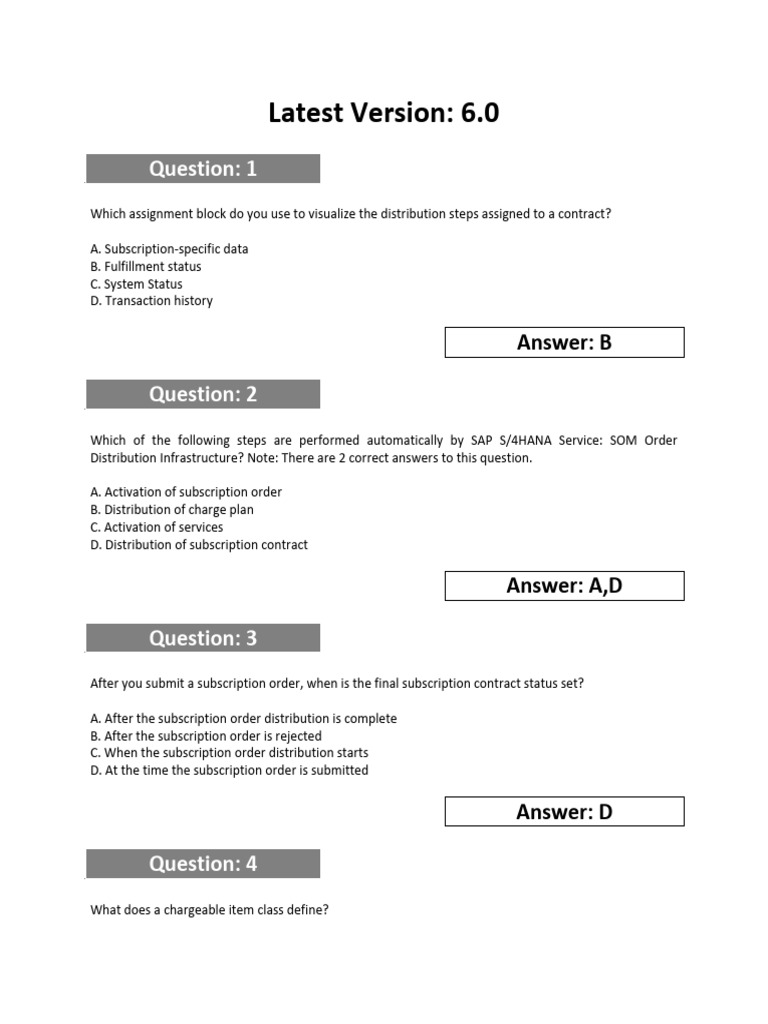 Latest Version: 6.0

Question: 1

Which assignment block do you use to visualize the distribution steps assigned to a contract?

A. Subscription-specific data
B. Fulfillment status
C. System Status
D. Transaction history

Answer: B

Question: 2

Which of the following steps are performed automatically by SAP S/4HANA Service: SOM Order Distribution Infrastructure? Note: There are 2 correct answers to this question.

A. Activation of subscription order
B. Distribution of charge plan
C. Activation of services
D. Distribution of subscription contract

Answer: A,D

Question: 3

After you submit a subscription order, when is the final subscription contract status set?

A. After the subscription order distribution is complete
B. After the subscription order is rejected
C. When the subscription order distribution starts
D. At the time the subscription order is submitted

Answer: D

Question: 4

What does a chargeable item class define?